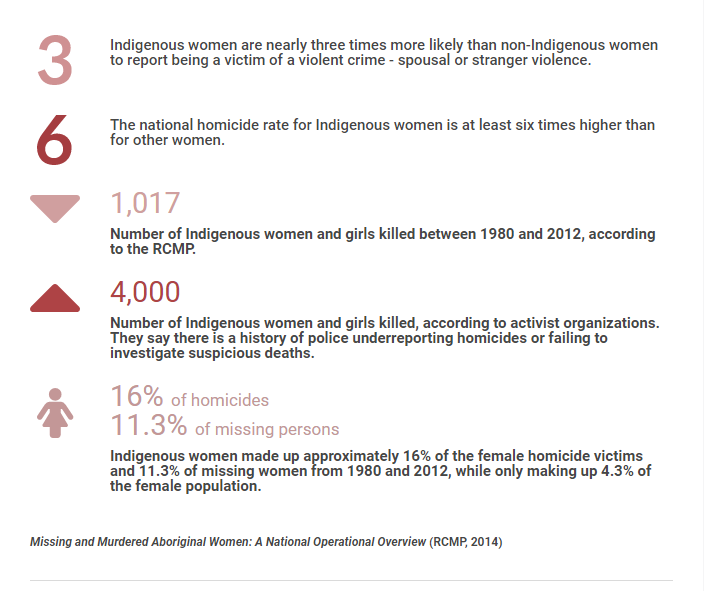 3

Indigenous women are nearly three times more likely than non-Indigenous women to report being a victim of a violent crime - spousal or stranger violence.

6

The national homicide rate for Indigenous women is at least six times higher than for other women.

1,017

Number of Indigenous women and girls killed between 1980 and 2012, according to the RCMP.

4,000

Number of Indigenous women and girls killed, according to activist organizations. They say there is a history of police underreporting homicides or failing to investigate suspicious deaths.

16% of homicides
11.3% of missing persons

Indigenous women made up approximately 16% of the female homicide victims and 11.3% of missing women from 1980 and 2012, while only making up 4.3% of the female population.

Missing and Murdered Aboriginal Women: A National Operational Overview (RCMP, 2014)